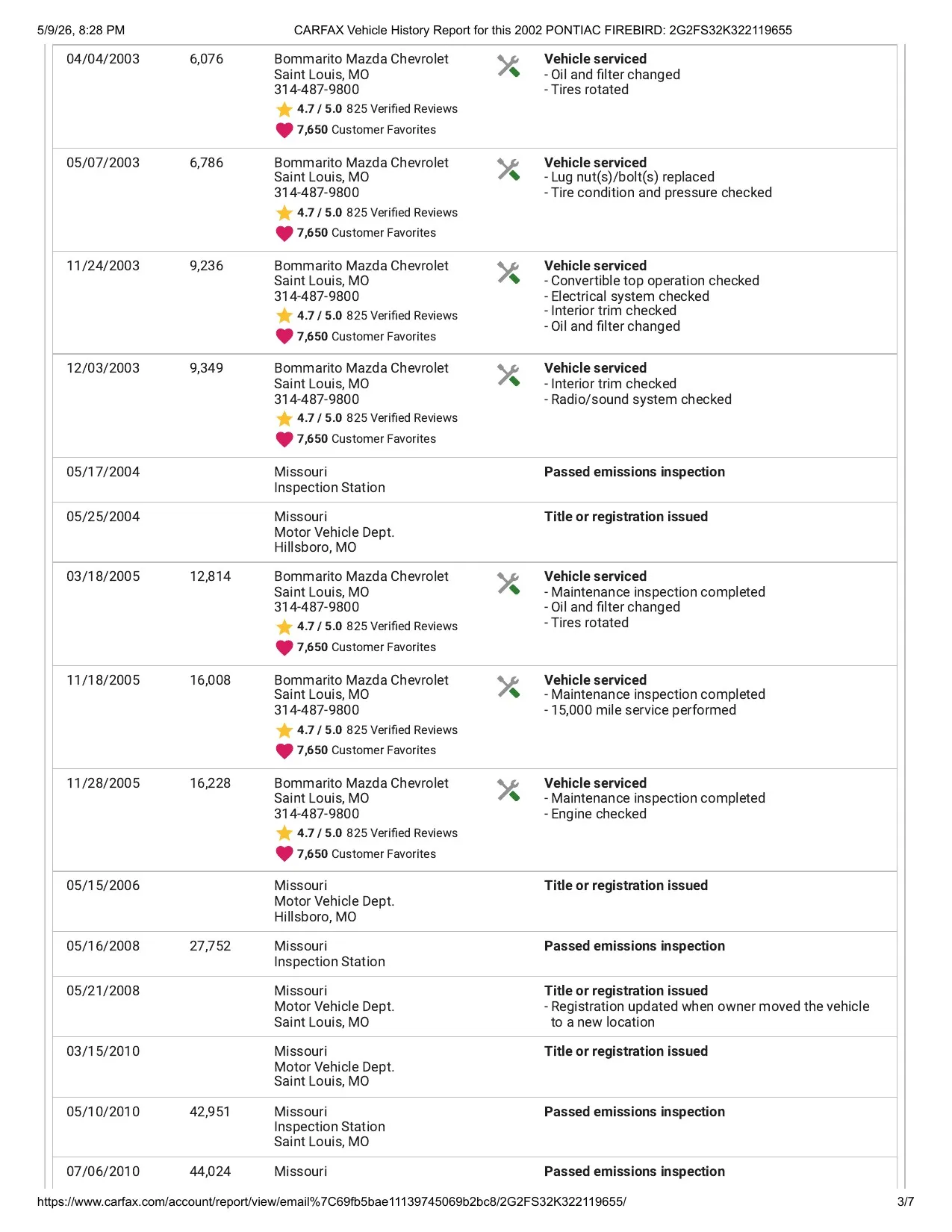 5/9/26, 8:28 PM CARFAX Vehicle History Report for this 2002 PONTIAC FIREBIRD: 2G2FS32K322119655

| 04/04/2003 | 6,076 | Bommarito Mazda Chevrolet Saint Louis, MO 314-487-9800 4.7 / 5.0 825 Verified Reviews 7,650 Customer Favorites | Vehicle serviced - Oil and filter changed - Tires rotated |
|---|---|---|---|
| 05/07/2003 | 6,786 | Bommarito Mazda Chevrolet Saint Louis, MO 314-487-9800 4.7 / 5.0 825 Verified Reviews 7,650 Customer Favorites | Vehicle serviced - Lug nut(s)/bolt(s) replaced - Tire condition and pressure checked |
| 11/24/2003 | 9,236 | Bommarito Mazda Chevrolet Saint Louis, MO 314-487-9800 4.7 / 5.0 825 Verified Reviews 7,650 Customer Favorites | Vehicle serviced - Convertible top operation checked - Electrical system checked - Interior trim checked - Oil and filter changed |
| 12/03/2003 | 9,349 | Bommarito Mazda Chevrolet Saint Louis, MO 314-487-9800 4.7 / 5.0 825 Verified Reviews 7,650 Customer Favorites | Vehicle serviced - Interior trim checked - Radio/sound system checked |
| 05/17/2004 | | Missouri Inspection Station | Passed emissions inspection |
| 05/25/2004 | | Missouri Motor Vehicle Dept. Hillsboro, MO | Title or registration issued |
| 03/18/2005 | 12,814 | Bommarito Mazda Chevrolet Saint Louis, MO 314-487-9800 4.7 / 5.0 825 Verified Reviews 7,650 Customer Favorites | Vehicle serviced - Maintenance inspection completed - Oil and filter changed - Tires rotated |
| 11/18/2005 | 16,008 | Bommarito Mazda Chevrolet Saint Louis, MO 314-487-9800 4.7 / 5.0 825 Verified Reviews 7,650 Customer Favorites | Vehicle serviced - Maintenance inspection completed - 15,000 mile service performed |
| 11/28/2005 | 16,228 | Bommarito Mazda Chevrolet Saint Louis, MO 314-487-9800 4.7 / 5.0 825 Verified Reviews 7,650 Customer Favorites | Vehicle serviced - Maintenance inspection completed - Engine checked |
| 05/15/2006 | | Missouri Motor Vehicle Dept. Hillsboro, MO | Title or registration issued |
| 05/16/2008 | 27,752 | Missouri Inspection Station | Passed emissions inspection |
| 05/21/2008 | | Missouri Motor Vehicle Dept. Saint Louis, MO | Title or registration issued - Registration updated when owner moved the vehicle to a new location |
| 03/15/2010 | | Missouri Motor Vehicle Dept. Saint Louis, MO | Title or registration issued |
| 05/10/2010 | 42,951 | Missouri Inspection Station Saint Louis, MO | Passed emissions inspection |
| 07/06/2010 | 44,024 | Missouri | Passed emissions inspection |

https://www.carfax.com/account/report/view/email%7C69fb5bae11139745069b2bc8/2G2FS32K322119655/ 3/7